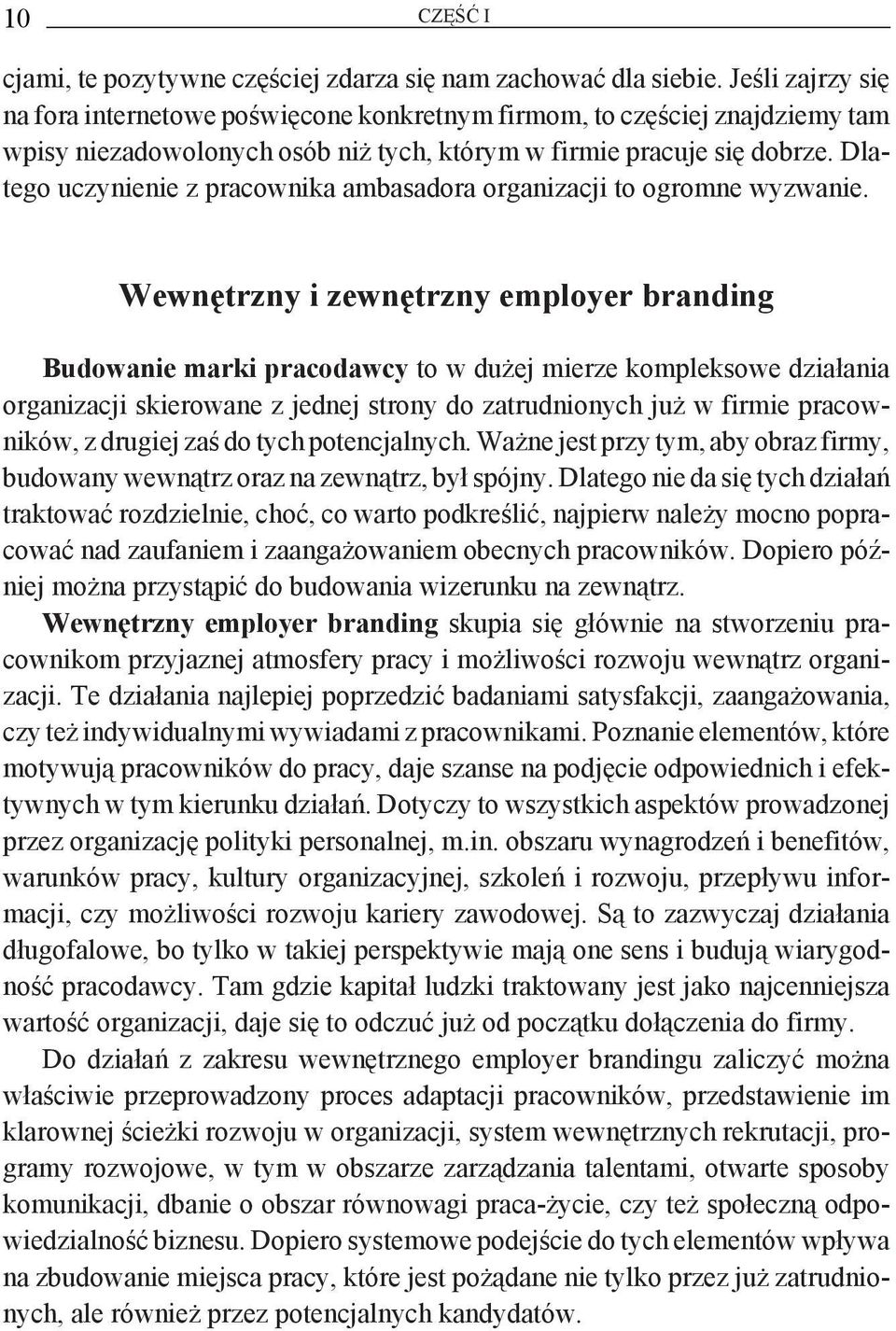 10 CZĘŚĆ I

cjami, te pozytywne częściej zdarza się nam zachować dla siebie. Jeśli zajrzy się na fora internetowe poświęcone konkretnym firmom, to częściej znajdziemy tam wpisy niezadowolonych osób niż tych, którym w firmie pracuje się dobrze. Dlatego uczynienie z pracownika ambasadora organizacji to ogromne wyzwanie.

Wewnętrzny i zewnętrzny employer branding

Budowanie marki pracodawcy to w dużej mierze kompleksowe działania organizacji skierowane z jednej strony do zatrudnionych już w firmie pracowników, z drugiej zaś do tych potencjalnych. Ważne jest przy tym, aby obraz firmy, budowany wewnątrz oraz na zewnątrz, był spójny. Dlatego nie da się tych działań traktować rozdzielnie, choć, co warto podkreślić, najpierw należy mocno popracować nad zaufaniem i zaangażowaniem obecnych pracowników. Dopiero później można przystąpić do budowania wizerunku na zewnątrz.
Wewnętrzny employer branding skupia się głównie na stworzeniu pracownikom przyjaznej atmosfery pracy i możliwości rozwoju wewnątrz organizacji. Te działania najlepiej poprzedzić badaniami satysfakcji, zaangażowania, czy też indywidualnymi wywiadami z pracownikami. Poznanie elementów, które motywują pracowników do pracy, daje szanse na podjęcie odpowiednich i efektywnych w tym kierunku działań. Dotyczy to wszystkich aspektów prowadzonej przez organizację polityki personalnej, m.in. obszaru wynagrodzeń i benefitów, warunków pracy, kultury organizacyjnej, szkoleń i rozwoju, przepływu informacji, czy możliwości rozwoju kariery zawodowej. Są to zazwyczaj działania długofalowe, bo tylko w takiej perspektywie mają one sens i budują wiarygodność pracodawcy. Tam gdzie kapitał ludzki traktowany jest jako najcenniejsza wartość organizacji, daje się to odczuć już od początku dołączenia do firmy.

Do działań z zakresu wewnętrznego employer brandingu zaliczyć można właściwie przeprowadzony proces adaptacji pracowników, przedstawienie im klarownej ścieżki rozwoju w organizacji, system wewnętrznych rekrutacji, programy rozwojowe, w tym w obszarze zarządzania talentami, otwarte sposoby komunikacji, dbanie o obszar równowagi praca-życie, czy też społeczną odpowiedzialność biznesu. Dopiero systemowe podejście do tych elementów wpływa na zbudowanie miejsca pracy, które jest pożądane nie tylko przez już zatrudnionych, ale również przez potencjalnych kandydatów.